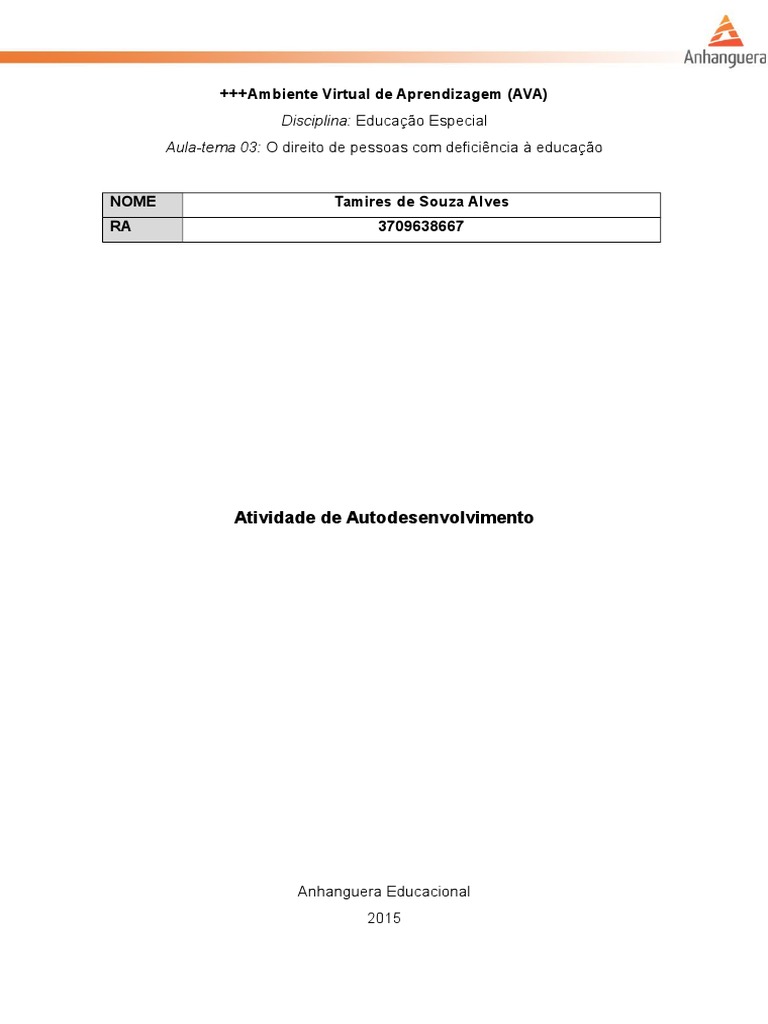 Anhanguera

+++Ambiente Virtual de Aprendizagem (AVA)

Disciplina: Educação Especial

Aula-tema 03: O direito de pessoas com deficiência à educação

| NOME | Tamires de Souza Alves |
|---|---|
| RA | 3709638667 |

Atividade de Autodesenvolvimento

Anhanguera Educacional

2015